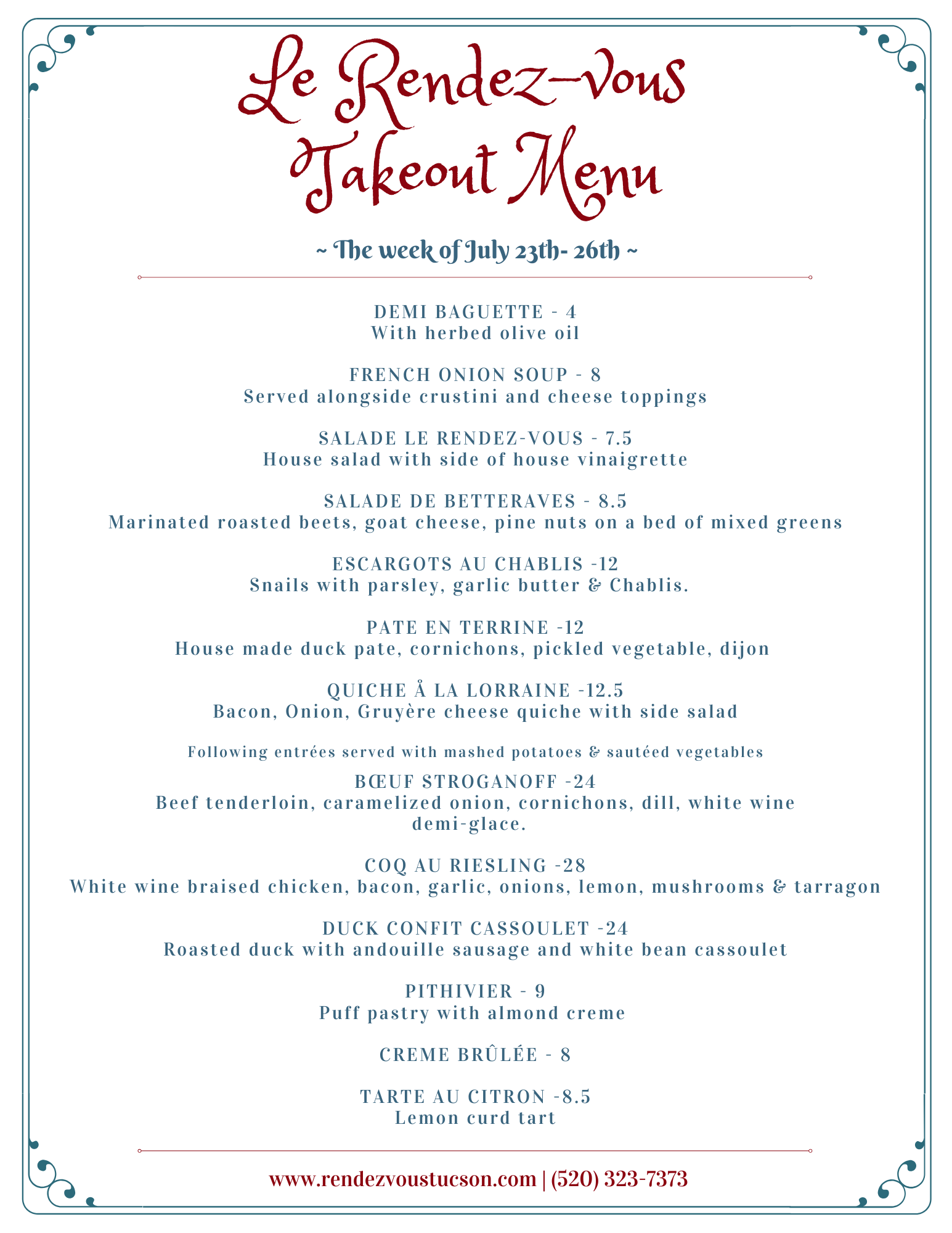 Le Rendez-vous Takeout Menu

~ The week of July 23th- 26th ~

DEMI BAGUETTE - 4
With herbed olive oil

FRENCH ONION SOUP - 8
Served alongside crustini and cheese toppings

SALADE LE RENDEZ-VOUS - 7.5
House salad with side of house vinaigrette

SALADE DE BETTERAVES - 8.5
Marinated roasted beets, goat cheese, pine nuts on a bed of mixed greens

ESCARGOTS AU CHABLIS -12
Snails with parsley, garlic butter & Chablis.

PATE EN TERRINE -12
House made duck pate, cornichons, pickled vegetable, dijon

QUICHE Å LA LORRAINE -12.5
Bacon, Onion, Gruyère cheese quiche with side salad

Following entrées served with mashed potatoes & sautéed vegetables

BŒUF STROGANOFF -24
Beef tenderloin, caramelized onion, cornichons, dill, white wine demi-glace.

COQ AU RIESLING -28
White wine braised chicken, bacon, garlic, onions, lemon, mushrooms & tarragon

DUCK CONFIT CASSOULET -24
Roasted duck with andouille sausage and white bean cassoulet

PITHIVIER - 9
Puff pastry with almond creme

CREME BRÛLÉE - 8

TARTE AU CITRON -8.5
Lemon curd tart

www.rendezvoustucson.com | (520) 323-7373